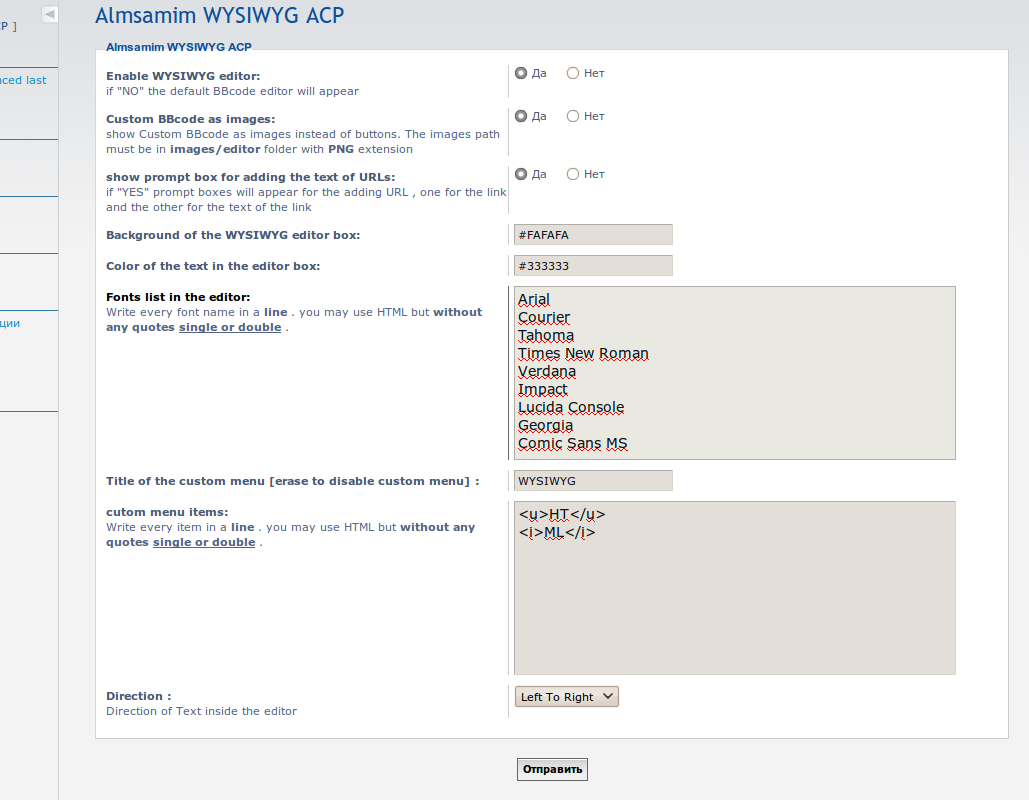 P ]

nced last

ции

Almsamim WYSIWYG ACP

Almsamim WYSIWYG ACP

Enable WYSIWYG editor:
if "NO" the default BBcode editor will appear

Да Нет

Custom BBcode as images:
show Custom BBcode as images instead of buttons. The images path must be in images/editor folder with PNG extension

Да Нет

show prompt box for adding the text of URLs:
if "YES" prompt boxes will appear for the adding URL , one for the link and the other for the text of the link

Да Нет

Background of the WYSIWYG editor box:

#FAFAFA

Color of the text in the editor box:

#333333

Fonts list in the editor:
Write every font name in a line . you may use HTML but without any quotes single or double .

Arial
Courier
Tahoma
Times New Roman
Verdana
Impact
Lucida Console
Georgia
Comic Sans MS

Title of the custom menu [erase to disable custom menu] :

WYSIWYG

cutom menu items:
Write every item in a line . you may use HTML but without any quotes single or double .

<u>HT</u>
<i>ML</i>

Direction :
Direction of Text inside the editor

Left To Right

Отправить